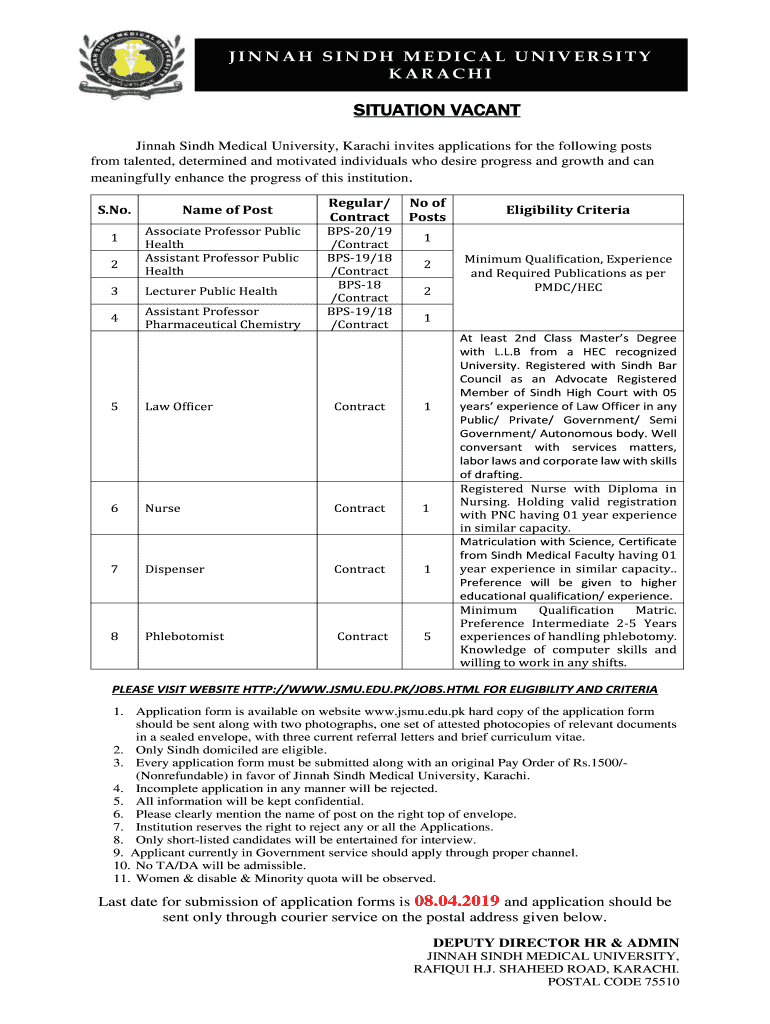 JINNAH SINDH MEDICAL UNIVERSITY
KARACHI

SITUATION VACANT

Jinnah Sindh Medical University, Karachi invites applications for the following posts from talented, determined and motivated individuals who desire progress and growth and can meaningfully enhance the progress of this institution.

| S.No. | Name of Post | Regular/ Contract | No of Posts | Eligibility Criteria |
|---|---|---|---|---|
| 1 | Associate Professor Public Health | BPS-20/19 /Contract | 1 | Minimum Qualification, Experience and Required Publications as per PMDC/HEC |
| 2 | Assistant Professor Public Health | BPS-19/18 /Contract | 2 | |
| 3 | Lecturer Public Health | BPS-18 /Contract | 2 | |
| 4 | Assistant Professor Pharmaceutical Chemistry | BPS-19/18 /Contract | 1 | |
| 5 | Law Officer | Contract | 1 | At least 2nd Class Master's Degree with L.L.B from a HEC recognized University. Registered with Sindh Bar Council as an Advocate Registered Member of Sindh High Court with 05 years' experience of Law Officer in any Public/ Private/ Government/ Semi Government/ Autonomous body. Well conversant with services matters, labor laws and corporate law with skills of drafting. |
| 6 | Nurse | Contract | 1 | Registered Nurse with Diploma in Nursing. Holding valid registration with PNC having 01 year experience in similar capacity. |
| 7 | Dispenser | Contract | 1 | Matriculation with Science, Certificate from Sindh Medical Faculty having 01 year experience in similar capacity.. Preference will be given to higher educational qualification/ experience. |
| 8 | Phlebotomist | Contract | 5 | Minimum Qualification Matric. Preference Intermediate 2-5 Years experiences of handling phlebotomy. Knowledge of computer skills and willing to work in any shifts. |

PLEASE VISIT WEBSITE HTTP://WWW.JSMU.EDU.PK/JOBS.HTML FOR ELIGIBILITY AND CRITERIA

1. Application form is available on website www.jsmu.edu.pk hard copy of the application form should be sent along with two photographs, one set of attested photocopies of relevant documents in a sealed envelope, with three current referral letters and brief curriculum vitae.
2. Only Sindh domiciled are eligible.
3. Every application form must be submitted along with an original Pay Order of Rs.1500/- (Nonrefundable) in favor of Jinnah Sindh Medical University, Karachi.
4. Incomplete application in any manner will be rejected.
5. All information will be kept confidential.
6. Please clearly mention the name of post on the right top of envelope.
7. Institution reserves the right to reject any or all the Applications.
8. Only short-listed candidates will be entertained for interview.
9. Applicant currently in Government service should apply through proper channel.
10. No TA/DA will be admissible.
11. Women & disable & Minority quota will be observed.

Last date for submission of application forms is 08.04.2019 and application should be sent only through courier service on the postal address given below.

DEPUTY DIRECTOR HR & ADMIN
JINNAH SINDH MEDICAL UNIVERSITY,
RAFIQUI H.J. SHAHEED ROAD, KARACHI.
POSTAL CODE 75510